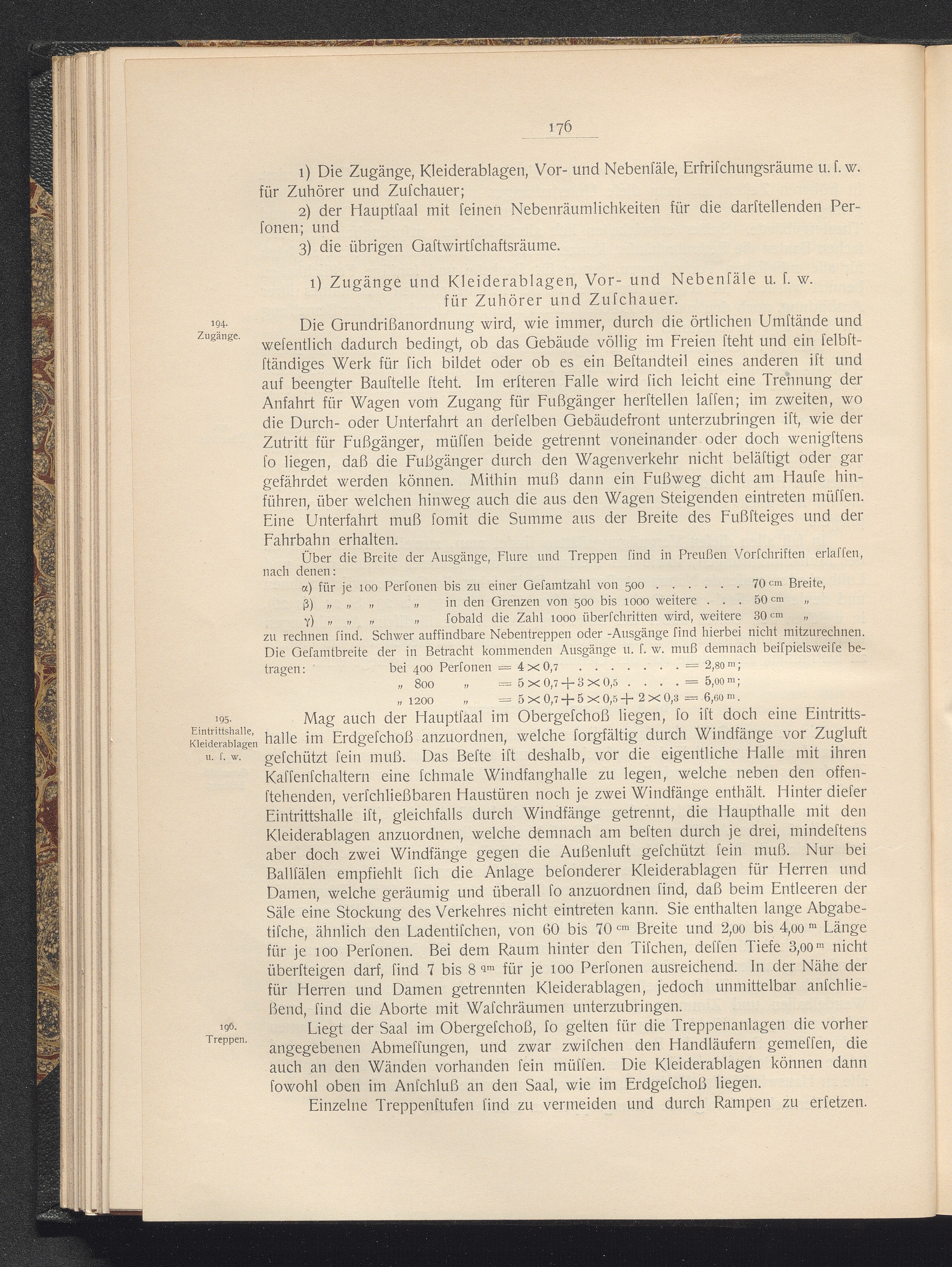 176

1) Die Zugänge, Kleiderablagen, Vor- und Nebenſäle, Erfriſchungsräume u. ſ. w. für Zuhörer und Zuſchauer;

2) der Hauptſaal mit ſeinen Nebenräumlichkeiten für die darſtellenden Perſonen; und

3) die übrigen Gaſtwirtſchaftsräume.

1) Zugänge und Kleiderablagen, Vor- und Nebenſäle u. ſ. w. für Zuhörer und Zuſchauer.

194. Zugänge.

Die Grundrißanordnung wird, wie immer, durch die örtlichen Umſtände und weſentlich dadurch bedingt, ob das Gebäude völlig im Freien ſteht und ein ſelbſtſtändiges Werk für ſich bildet oder ob es ein Beſtandteil eines anderen iſt und auf beengter Bauſtelle ſteht. Im erſteren Falle wird ſich leicht eine Trennung der Anfahrt für Wagen vom Zugang für Fußgänger herſtellen laſſen; im zweiten, wo die Durch- oder Unterfahrt an derſelben Gebäudefront unterzubringen iſt, wie der Zutritt für Fußgänger, müſſen beide getrennt voneinander oder doch wenigſtens ſo liegen, daß die Fußgänger durch den Wagenverkehr nicht beläſtigt oder gar gefährdet werden können. Mithin muß dann ein Fußweg dicht am Hauſe hinführen, über welchen hinweg auch die aus den Wagen Steigenden eintreten müſſen. Eine Unterfahrt muß ſomit die Summe aus der Breite des Fußſteiges und der Fahrbahn erhalten.

Über die Breite der Ausgänge, Flure und Treppen ſind in Preußen Vorſchriften erlaſſen, nach denen:

α) für je 100 Perſonen bis zu einer Geſamtzahl von 500 . . . . . . 70 cm Breite,

β) „ „ „ „ in den Grenzen von 500 bis 1000 weitere . . . 50 cm „

γ) „ „ „ „ ſobald die Zahl 1000 überſchritten wird, weitere 30 cm „

zu rechnen ſind. Schwer auffindbare Nebentreppen oder -Ausgänge ſind hierbei nicht mitzurechnen. Die Geſamtbreite der in Betracht kommenden Ausgänge u. ſ. w. muß demnach beiſpielsweiſe betragen: bei 400 Perſonen $= 4 \times 0{,}7$ . . . . . . . $= 2{,}80$ m;
„ 800 „ $= 5 \times 0{,}7 + 3 \times 0{,}5$ . . . . $= 5{,}00$ m;
„ 1200 „ $= 5 \times 0{,}7 + 5 \times 0{,}5 + 2 \times 0{,}3 = 6{,}60$ m.

195. Eintrittshalle, Kleiderablagen u. ſ. w.

Mag auch der Hauptſaal im Obergeſchoß liegen, ſo iſt doch eine Eintrittshalle im Erdgeſchoß anzuordnen, welche ſorgfältig durch Windfänge vor Zugluft geſchützt ſein muß. Das Beſte iſt deshalb, vor die eigentliche Halle mit ihren Kaſſenſchaltern eine ſchmale Windfanghalle zu legen, welche neben den offenſtehenden, verſchließbaren Haustüren noch je zwei Windfänge enthält. Hinter dieſer Eintrittshalle iſt, gleichfalls durch Windfänge getrennt, die Haupthalle mit den Kleiderablagen anzuordnen, welche demnach am beſten durch je drei, mindeſtens aber doch zwei Windfänge gegen die Außenluft geſchützt ſein muß. Nur bei Ballſälen empfiehlt ſich die Anlage beſonderer Kleiderablagen für Herren und Damen, welche geräumig und überall ſo anzuordnen ſind, daß beim Entleeren der Säle eine Stockung des Verkehres nicht eintreten kann. Sie enthalten lange Abgabetiſche, ähnlich den Ladentiſchen, von 60 bis 70 cm Breite und 2,00 bis 4,00 m Länge für je 100 Perſonen. Bei dem Raum hinter den Tiſchen, deſſen Tiefe 3,00 m nicht überſteigen darf, ſind 7 bis 8 qm für je 100 Perſonen ausreichend. In der Nähe der für Herren und Damen getrennten Kleiderablagen, jedoch unmittelbar anſchließend, ſind die Aborte mit Waſchräumen unterzubringen.

196. Treppen.

Liegt der Saal im Obergeſchoß, ſo gelten für die Treppenanlagen die vorher angegebenen Abmeſſungen, und zwar zwiſchen den Handläufern gemeſſen, die auch an den Wänden vorhanden ſein müſſen. Die Kleiderablagen können dann ſowohl oben im Anſchluß an den Saal, wie im Erdgeſchoß liegen.

Einzelne Treppenſtufen ſind zu vermeiden und durch Rampen zu erſetzen.